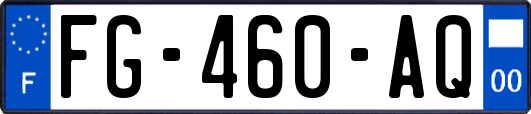 F

FG-460-AQ

00